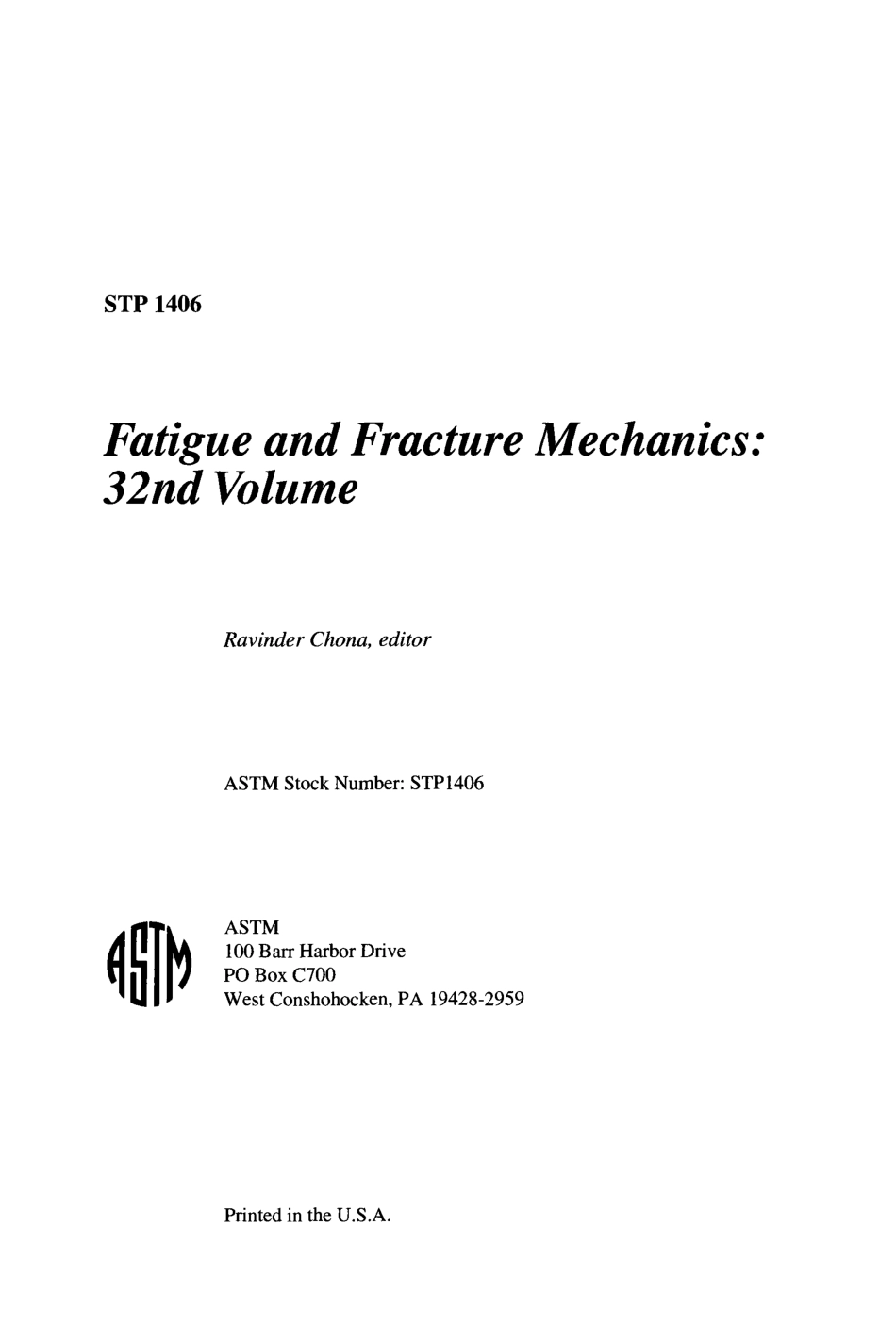 STP 1406

Fatigue and Fracture Mechanics: 32nd Volume

Ravinder Chona, editor

ASTM Stock Number: STP1406

ASTM

ASTM
100 Barr Harbor Drive
PO Box C700
West Conshohocken, PA 19428-2959

Printed in the U.S.A.